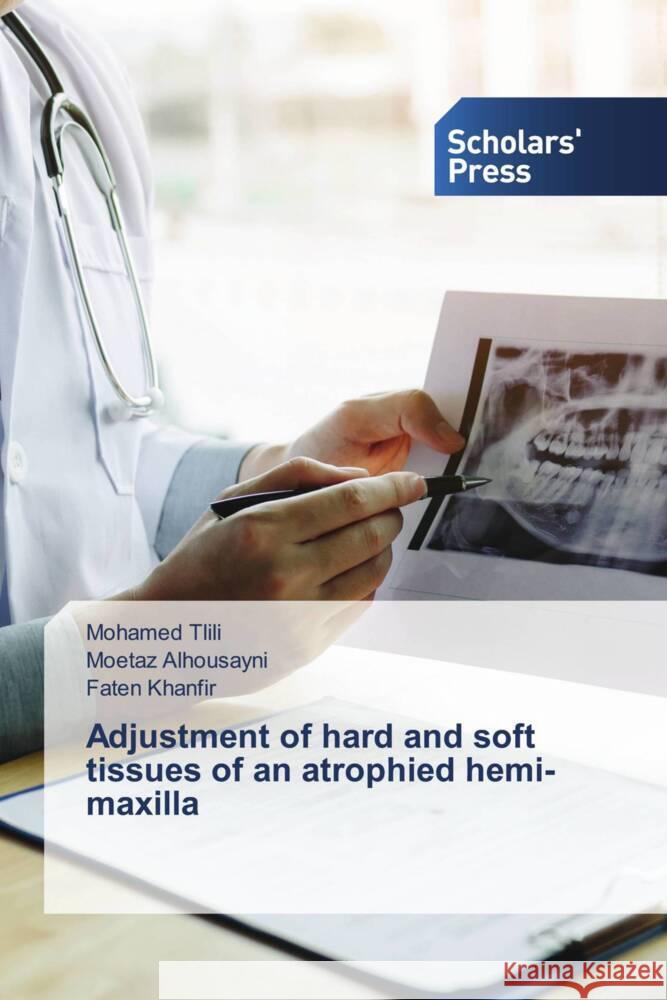 Scholars' Press

Mohamed Tlili
Moetaz Alhousayni
Faten Khanfir

Adjustment of hard and soft tissues of an atrophied hemi-maxilla